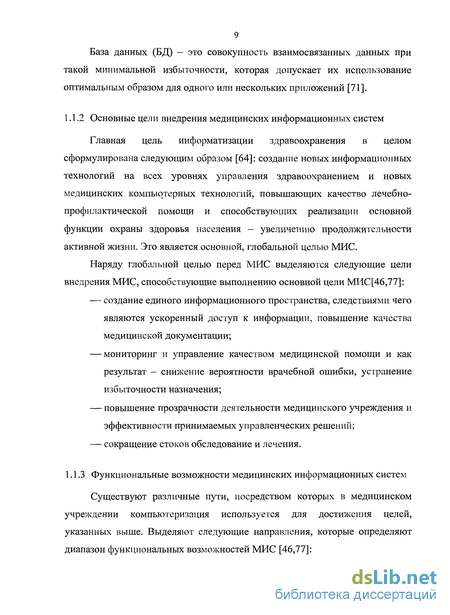 9

База данных (БД) – это совокупность взаимосвязанных данных при такой минимальной избыточности, которая допускает их использование оптимальным образом для одного или нескольких приложений [71].

1.1.2 Основные цели внедрения медицинских информационных систем

Главная цель информатизации здравоохранения в целом сформулирована следующим образом [64]: создание новых информационных технологий на всех уровнях управления здравоохранением и новых медицинских компьютерных технологий, повышающих качество лечебно-профилактической помощи и способствующих реализации основной функции охраны здоровья населения – увеличению продолжительности активной жизни. Это является основной, глобальной целью МИС.

Наряду глобальной целью перед МИС выделяются следующие цели внедрения МИС, способствующие выполнению основной цели МИС[46,77]:

— создание единого информационного пространства, следствиями чего являются ускоренный доступ к информации, повышение качества медицинской документации;

— мониторинг и управление качеством медицинской помощи и как результат – снижение вероятности врачебной ошибки, устранение избыточности назначения;

— повышение прозрачности деятельности медицинского учреждения и эффективности принимаемых управленческих решений;

— сокращение стоков обследование и лечения.

1.1.3 Функциональные возможности медицинских информационных систем

Существуют различные пути, посредством которых в медицинском учреждении компьютеризация используется для достижения целей, указанных выше. Выделяют следующие направления, которые определяют диапазон функциональных возможностей МИС [46,77]:

dsLib.net
библиотека диссертаций